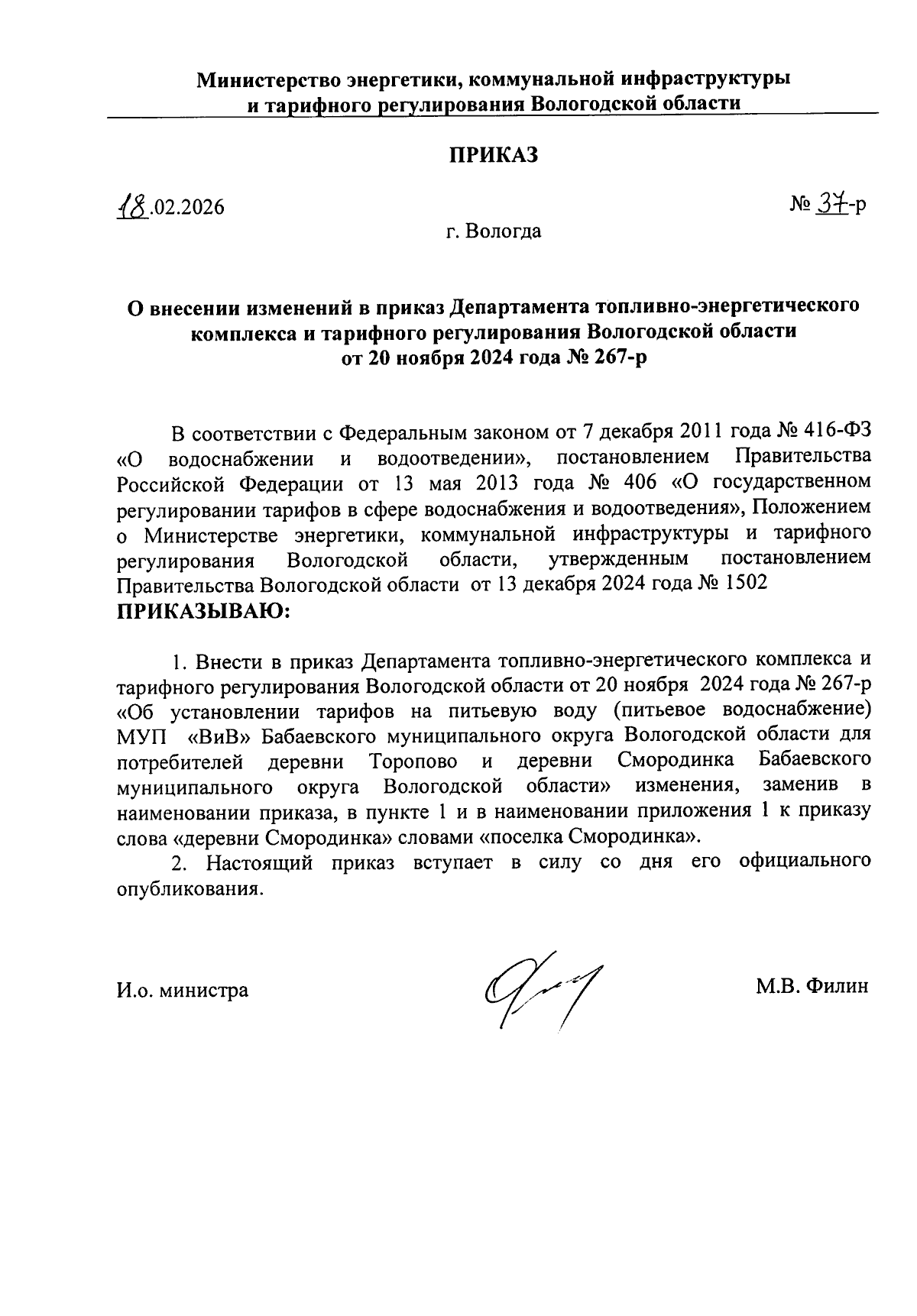 Министерство энергетики, коммунальной инфраструктуры и тарифного регулирования Вологодской области

ПРИКАЗ

18.02.2026

№ 37-р

г. Вологда

О внесении изменений в приказ Департамента топливно-энергетического комплекса и тарифного регулирования Вологодской области от 20 ноября 2024 года № 267-р

В соответствии с Федеральным законом от 7 декабря 2011 года № 416-ФЗ «О водоснабжении и водоотведении», постановлением Правительства Российской Федерации от 13 мая 2013 года № 406 «О государственном регулировании тарифов в сфере водоснабжения и водоотведения», Положением о Министерстве энергетики, коммунальной инфраструктуры и тарифного регулирования Вологодской области, утвержденным постановлением Правительства Вологодской области от 13 декабря 2024 года № 1502
ПРИКАЗЫВАЮ:

1. Внести в приказ Департамента топливно-энергетического комплекса и тарифного регулирования Вологодской области от 20 ноября 2024 года № 267-р «Об установлении тарифов на питьевую воду (питьевое водоснабжение) МУП «ВиВ» Бабаевского муниципального округа Вологодской области для потребителей деревни Торопово и деревни Смородинка Бабаевского муниципального округа Вологодской области» изменения, заменив в наименовании приказа, в пункте 1 и в наименовании приложения 1 к приказу слова «деревни Смородинка» словами «поселка Смородинка».

2. Настоящий приказ вступает в силу со дня его официального опубликования.

И.о. министра

М.В. Филин